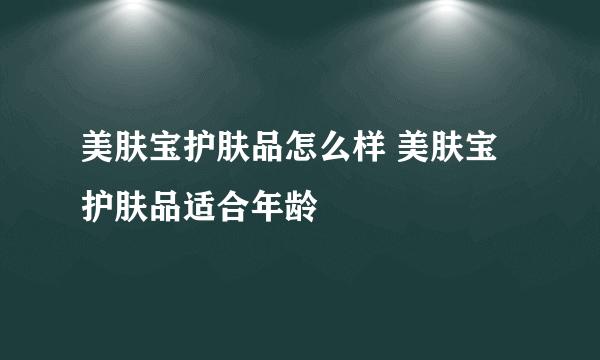 美肤宝护肤品怎么样 美肤宝护肤品适合年龄